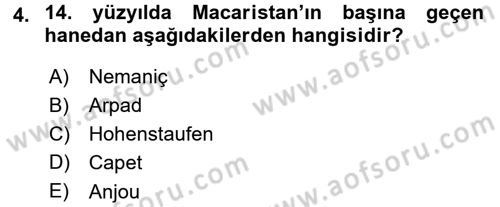 4. 14. yüzyılda Macaristan'ın başına geçen hanedan aşağıdakilerden hangisidir?

A) Nemaniç
B) Arpad
C) Hohenstaufen
D) Capet
E) Anjou

www.aofsoru.com
www.aofsoru.com
www.aofsoru.com
www.aofsoru.com